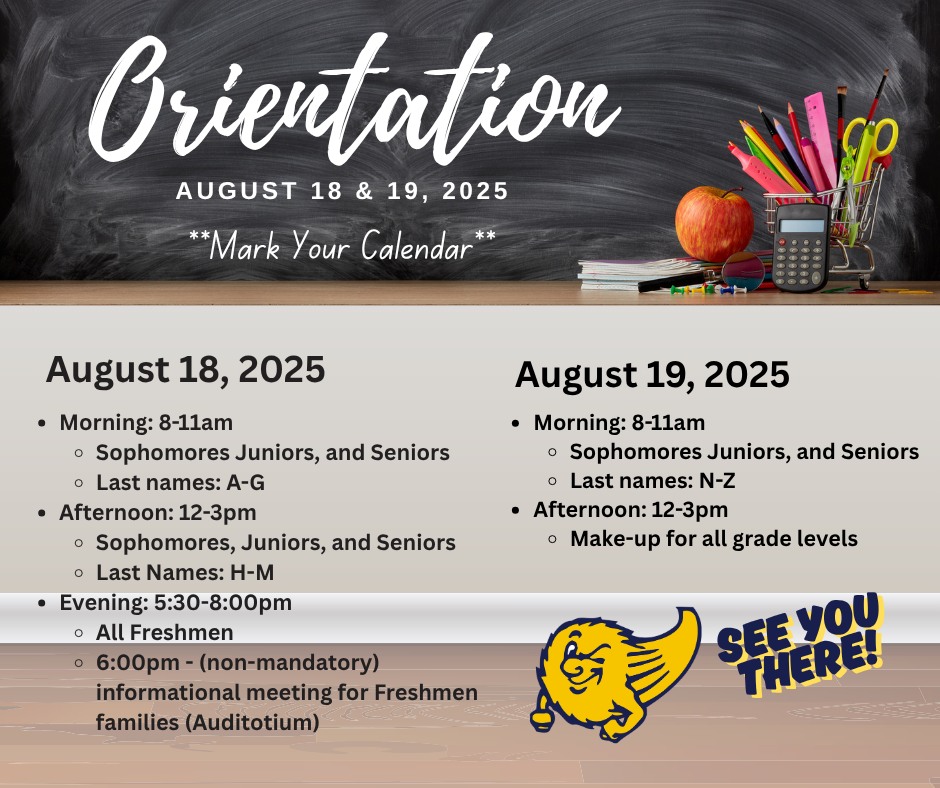 Orientation

AUGUST 18 & 19, 2025

**Mark Your Calendar**

August 18, 2025

• Morning: 8-11am
◦ Sophomores Juniors, and Seniors
◦ Last names: A-G
• Afternoon: 12-3pm
◦ Sophomores, Juniors, and Seniors
◦ Last Names: H-M
• Evening: 5:30-8:00pm
◦ All Freshmen
◦ 6:00pm - (non-mandatory) informational meeting for Freshmen families (Auditotium)

August 19, 2025

• Morning: 8-11am
◦ Sophomores Juniors, and Seniors
◦ Last names: N-Z
• Afternoon: 12-3pm
◦ Make-up for all grade levels

SEE YOU THERE!